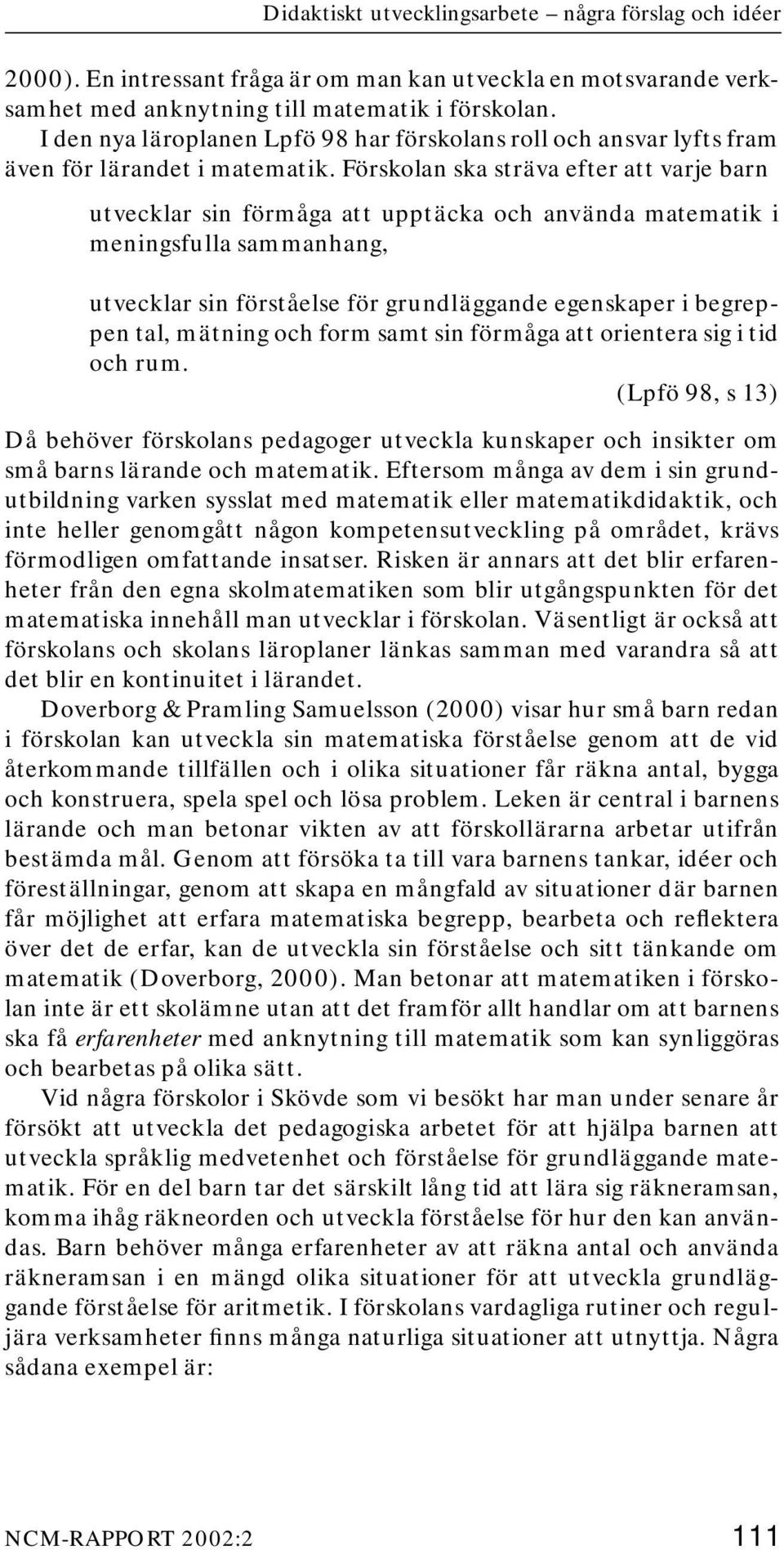 Didaktiskt utvecklingsarbete – några förslag och idéer

2000). En intressant fråga är om man kan utveckla en motsvarande verksamhet med anknytning till matematik i förskolan.

I den nya läroplanen Lpfö 98 har förskolans roll och ansvar lyfts fram även för lärandet i matematik. Förskolan ska sträva efter att varje barn

utvecklar sin förmåga att upptäcka och använda matematik i meningsfulla sammanhang,

utvecklar sin förståelse för grundläggande egenskaper i begreppen tal, mätning och form samt sin förmåga att orientera sig i tid och rum.

(Lpfö 98, s 13)

Då behöver förskolans pedagoger utveckla kunskaper och insikter om små barns lärande och matematik. Eftersom många av dem i sin grundutbildning varken sysslat med matematik eller matematikdidaktik, och inte heller genomgått någon kompetensutveckling på området, krävs förmodligen omfattande insatser. Risken är annars att det blir erfarenheter från den egna skolmatematiken som blir utgångspunkten för det matematiska innehåll man utvecklar i förskolan. Väsentligt är också att förskolans och skolans läroplaner länkas samman med varandra så att det blir en kontinuitet i lärandet.

Doverborg & Pramling Samuelsson (2000) visar hur små barn redan i förskolan kan utveckla sin matematiska förståelse genom att de vid återkommande tillfällen och i olika situationer får räkna antal, bygga och konstruera, spela spel och lösa problem. Leken är central i barnens lärande och man betonar vikten av att förskollärarna arbetar utifrån bestämda mål. Genom att försöka ta till vara barnens tankar, idéer och föreställningar, genom att skapa en mångfald av situationer där barnen får möjlighet att erfara matematiska begrepp, bearbeta och reflektera över det de erfar, kan de utveckla sin förståelse och sitt tänkande om matematik (Doverborg, 2000). Man betonar att matematiken i förskolan inte är ett skolämne utan att det framför allt handlar om att barnens ska få erfarenheter med anknytning till matematik som kan synliggöras och bearbetas på olika sätt.

Vid några förskolor i Skövde som vi besökt har man under senare år försökt att utveckla det pedagogiska arbetet för att hjälpa barnen att utveckla språklig medvetenhet och förståelse för grundläggande matematik. För en del barn tar det särskilt lång tid att lära sig räkneramsan, komma ihåg räkneorden och utveckla förståelse för hur den kan användas. Barn behöver många erfarenheter av att räkna antal och använda räkneramsan i en mängd olika situationer för att utveckla grundläggande förståelse för aritmetik. I förskolans vardagliga rutiner och reguljära verksamheter finns många naturliga situationer att utnyttja. Några sådana exempel är:

NCM-RAPPORT 2002:2 111